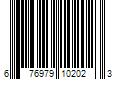 6 76979 10202 3